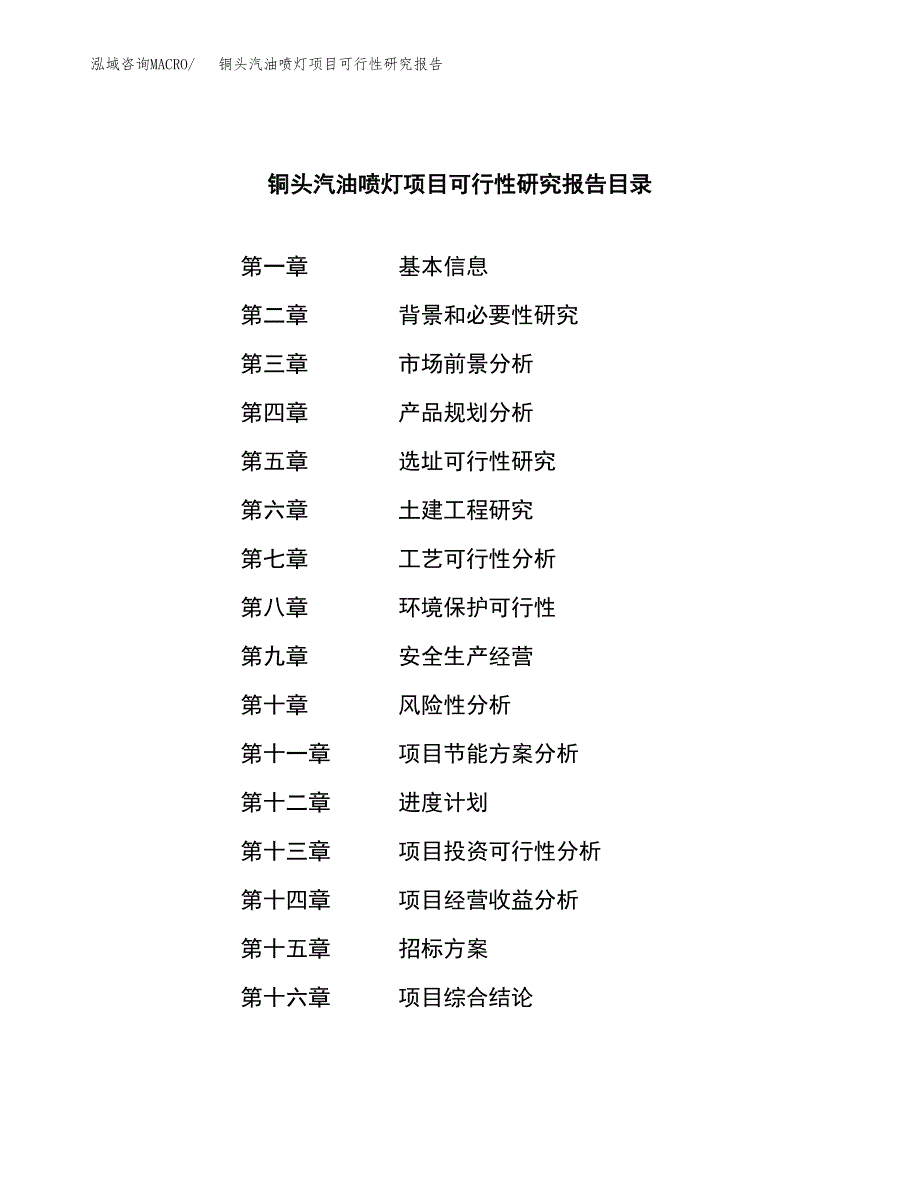 泓域咨询MACRO/　铜头汽油喷灯项目可行性研究报告

铜头汽油喷灯项目可行性研究报告目录

第一章　　基本信息
第二章　　背景和必要性研究
第三章　　市场前景分析
第四章　　产品规划分析
第五章　　选址可行性研究
第六章　　土建工程研究
第七章　　工艺可行性分析
第八章　　环境保护可行性
第九章　　安全生产经营
第十章　　风险性分析
第十一章　　项目节能方案分析
第十二章　　进度计划
第十三章　　项目投资可行性分析
第十四章　　项目经营收益分析
第十五章　　招标方案
第十六章　　项目综合结论